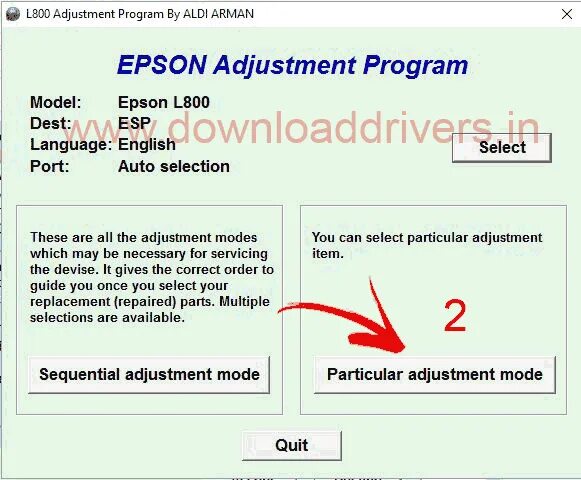 L800 Adjustment Program By ALDI ARMAN

EPSON Adjustment Program

Model: Epson L800
Dest: ESP
Language: English
Port: Auto selection

www.downloaddrivers.in

Select

These are all the adjustment modes which may be necessary for servicing the devise. It gives the correct order to guide you once you select your replacement (repaired) parts. Multiple selections are available.

Sequential adjustment mode

You can select particular adjustment item.

2

Particular adjustment mode

Quit